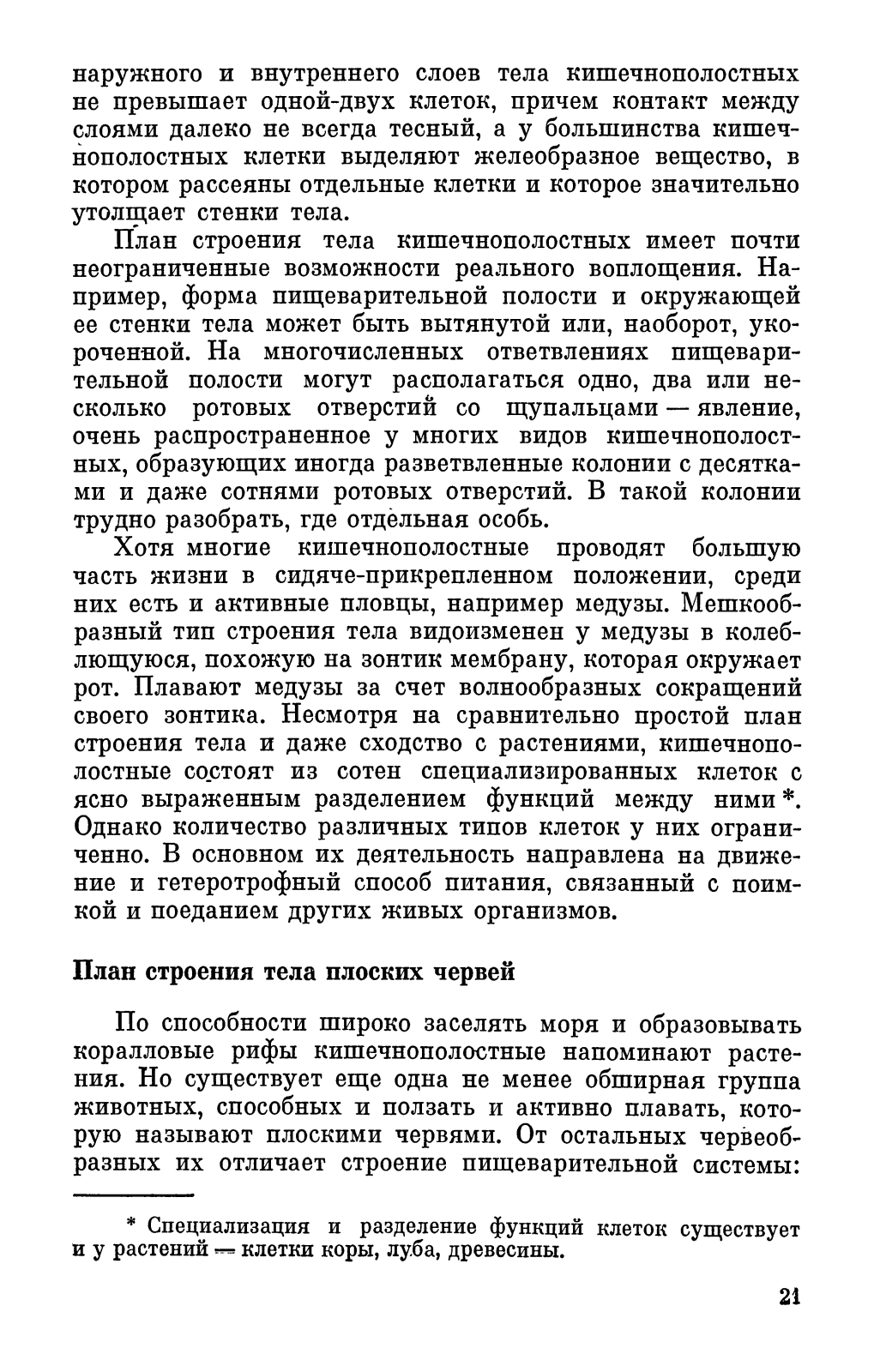 наружного и внутреннего слоев тела кишечнополостных не превышает одной-двух клеток, причем контакт между слоями далеко не всегда тесный, а у большинства кишечнополостных клетки выделяют желеобразное вещество, в котором рассеяны отдельные клетки и которое значительно утолщает стенки тела.

План строения тела кишечнополостных имеет почти неограниченные возможности реального воплощения. Например, форма пищеварительной полости и окружающей ее стенки тела может быть вытянутой или, наоборот, укороченной. На многочисленных ответвлениях пищеварительной полости могут располагаться одно, два или несколько ротовых отверстий со щупальцами — явление, очень распространенное у многих видов кишечнополостных, образующих иногда разветвленные колонии с десятками и даже сотнями ротовых отверстий. В такой колонии трудно разобрать, где отдельная особь.

Хотя многие кишечнополостные проводят большую часть жизни в сидяче-прикрепленном положении, среди них есть и активные пловцы, например медузы. Мешкообразный тип строения тела видоизменен у медузы в колеблющуюся, похожую на зонтик мембрану, которая окружает рот. Плавают медузы за счет волнообразных сокращений своего зонтика. Несмотря на сравнительно простой план строения тела и даже сходство с растениями, кишечнополостные состоят из сотен специализированных клеток с ясно выраженным разделением функций между ними *. Однако количество различных типов клеток у них ограниченно. В основном их деятельность направлена на движение и гетеротрофный способ питания, связанный с поимкой и поеданием других живых организмов.

План строения тела плоских червей

По способности широко заселять моря и образовывать коралловые рифы кишечнополостные напоминают растения. Но существует еще одна не менее обширная группа животных, способных и ползать и активно плавать, которую называют плоскими червями. От остальных червеобразных их отличает строение пищеварительной системы:

* Специализация и разделение функций клеток существует и у растений — клетки коры, луба, древесины.

21